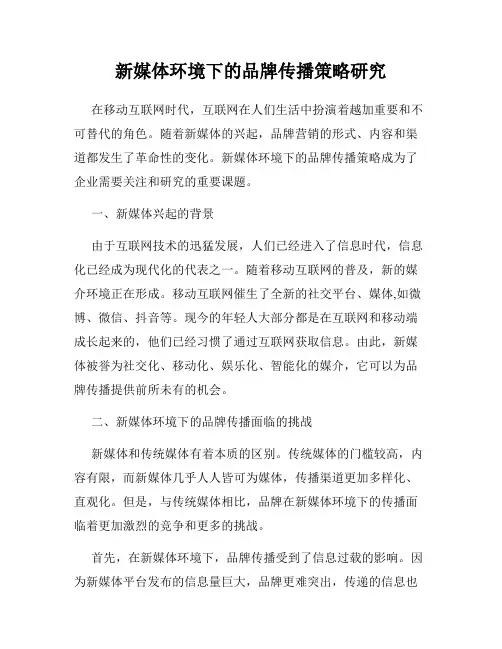 新媒体环境下的品牌传播策略研究

在移动互联网时代，互联网在人们生活中扮演着越加重要和不可替代的角色。随着新媒体的兴起，品牌营销的形式、内容和渠道都发生了革命性的变化。新媒体环境下的品牌传播策略成为了企业需要关注和研究的重要课题。

一、新媒体兴起的背景

由于互联网技术的迅猛发展，人们已经进入了信息时代，信息化已经成为现代化的代表之一。随着移动互联网的普及，新的媒介环境正在形成。移动互联网催生了全新的社交平台、媒体,如微博、微信、抖音等。现今的年轻人大部分都是在互联网和移动端成长起来的，他们已经习惯了通过互联网获取信息。由此，新媒体被誉为社交化、移动化、娱乐化、智能化的媒介，它可以为品牌传播提供前所未有的机会。

二、新媒体环境下的品牌传播面临的挑战

新媒体和传统媒体有着本质的区别。传统媒体的门槛较高，内容有限，而新媒体几乎人人皆可为媒体，传播渠道更加多样化、直观化。但是，与传统媒体相比，品牌在新媒体环境下的传播面临着更加激烈的竞争和更多的挑战。

首先，在新媒体环境下，品牌传播受到了信息过载的影响。因为新媒体平台发布的信息量巨大，品牌更难突出，传递的信息也